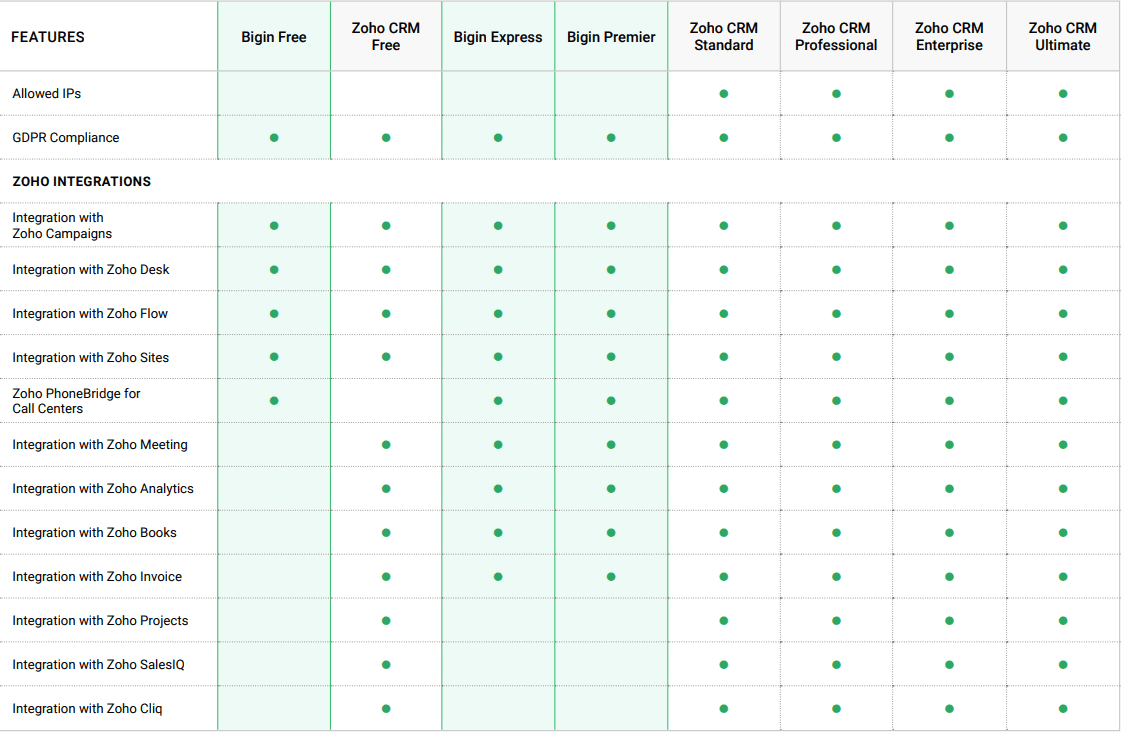 | FEATURES | Bigin Free | Zoho CRM Free | Bigin Express | Bigin Premier | Zoho CRM Standard | Zoho CRM Professional | Zoho CRM Enterprise | Zoho CRM Ultimate |
|---|---|---|---|---|---|---|---|---|
| Allowed IPs | | | | | • | • | • | • |
| GDPR Compliance | • | • | • | • | • | • | • | • |
| ZOHO INTEGRATIONS | | | | | | | | |
| Integration with Zoho Campaigns | • | • | • | • | • | • | • | • |
| Integration with Zoho Desk | • | • | • | • | • | • | • | • |
| Integration with Zoho Flow | • | • | • | • | • | • | • | • |
| Integration with Zoho Sites | • | • | • | • | • | • | • | • |
| Zoho PhoneBridge for Call Centers | • | | • | • | • | • | • | • |
| Integration with Zoho Meeting | | • | • | • | • | • | • | • |
| Integration with Zoho Analytics | | • | • | • | • | • | • | • |
| Integration with Zoho Books | | • | • | • | • | • | • | • |
| Integration with Zoho Invoice | | • | • | • | • | • | • | • |
| Integration with Zoho Projects | | • | | | • | • | • | • |
| Integration with Zoho SalesIQ | | • | | | • | • | • | • |
| Integration with Zoho Cliq | | • | | | • | • | • | • |